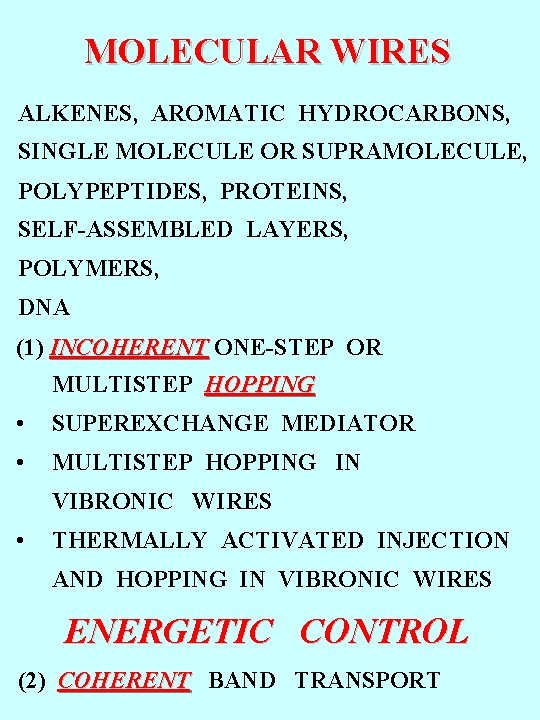 MOLECULAR WIRES

ALKENES, AROMATIC HYDROCARBONS,
SINGLE MOLECULE OR SUPRAMOLECULE,
POLYPEPTIDES, PROTEINS,
SELF-ASSEMBLED LAYERS,
POLYMERS,
DNA

(1) INCOHERENT ONE-STEP OR MULTISTEP HOPPING

• SUPEREXCHANGE MEDIATOR
• MULTISTEP HOPPING IN VIBRONIC WIRES
• THERMALLY ACTIVATED INJECTION AND HOPPING IN VIBRONIC WIRES

ENERGETIC CONTROL

(2) COHERENT BAND TRANSPORT